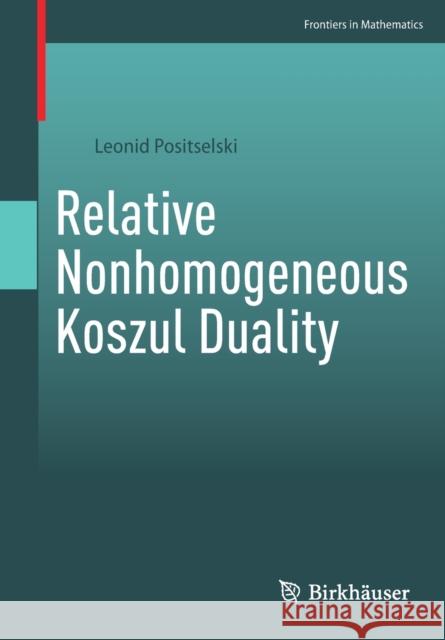 Frontiers in Mathematics

Leonid Positselski

Relative Nonhomogeneous Koszul Duality

Birkhäuser